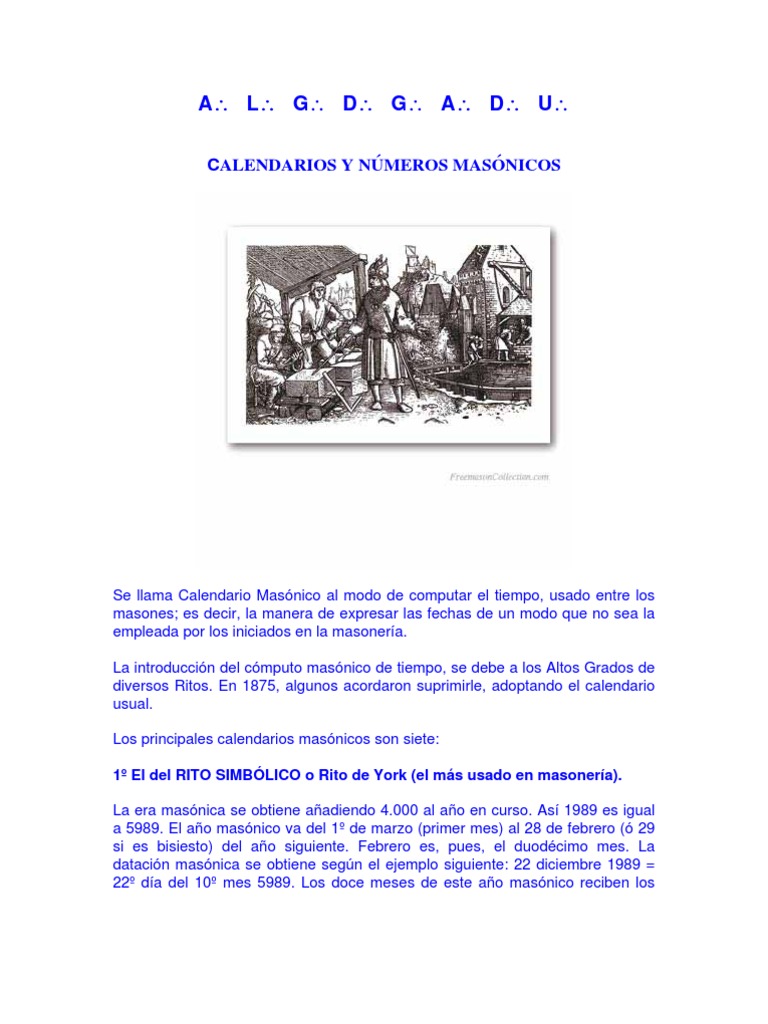 A∴ L∴ G∴ D∴ G∴ A∴ D∴ U∴

CALENDARIOS Y NÚMEROS MASÓNICOS

FreemasonCollection.com

Se llama Calendario Masónico al modo de computar el tiempo, usado entre los masones; es decir, la manera de expresar las fechas de un modo que no sea la empleada por los iniciados en la masonería.

La introducción del cómputo masónico de tiempo, se debe a los Altos Grados de diversos Ritos. En 1875, algunos acordaron suprimirle, adoptando el calendario usual.

Los principales calendarios masónicos son siete:

1º El del RITO SIMBÓLICO o Rito de York (el más usado en masonería).

La era masónica se obtiene añadiendo 4.000 al año en curso. Así 1989 es igual a 5989. El año masónico va del 1º de marzo (primer mes) al 28 de febrero (ó 29 si es bisiesto) del año siguiente. Febrero es, pues, el duodécimo mes. La datación masónica se obtiene según el ejemplo siguiente: 22 diciembre 1989 = 22º día del 10º mes 5989. Los doce meses de este año masónico reciben los